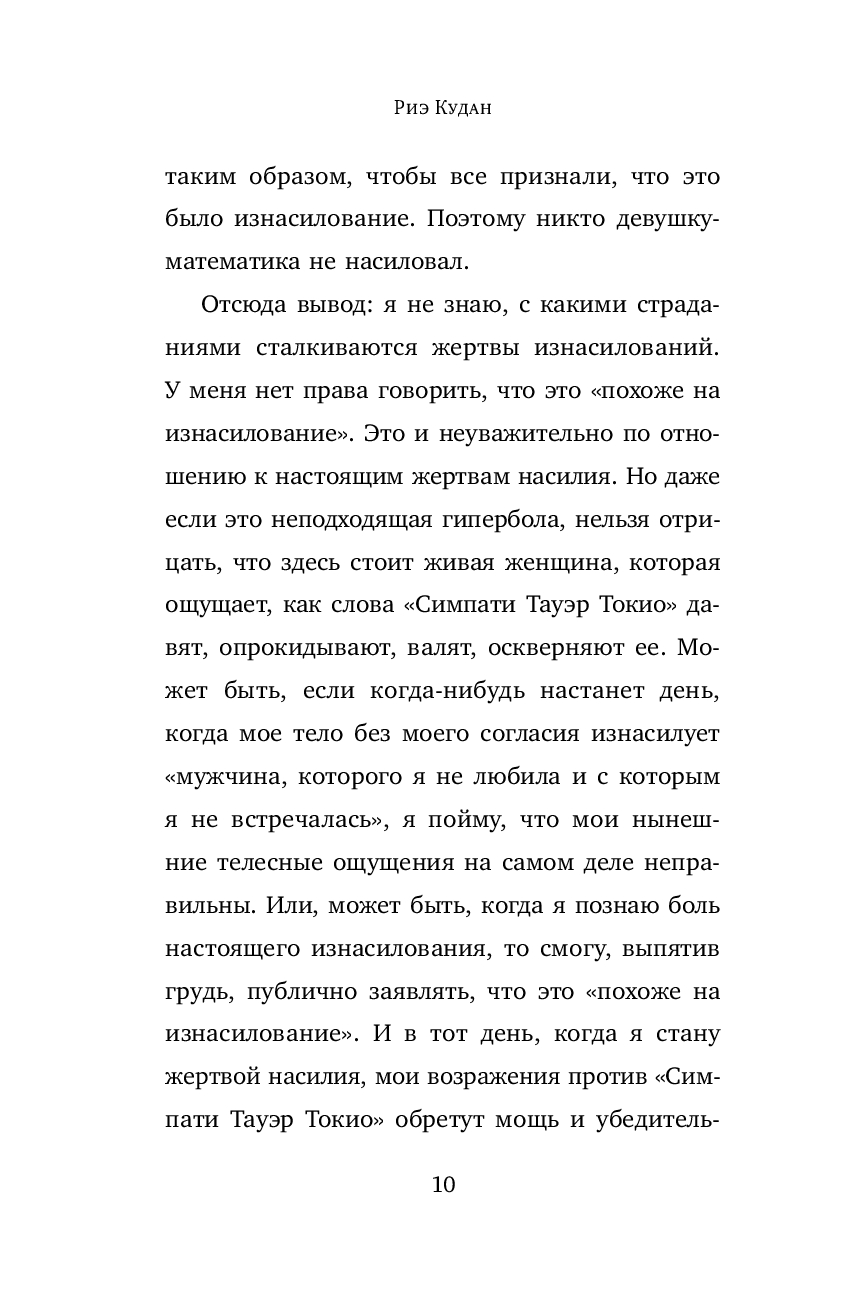 Риэ Кудан

таким образом, чтобы все признали, что это было изнасилование. Поэтому никто девушку-математика не насиловал.

Отсюда вывод: я не знаю, с какими страданиями сталкиваются жертвы изнасилований. У меня нет права говорить, что это «похоже на изнасилование». Это и неуважительно по отношению к настоящим жертвам насилия. Но даже если это неподходящая гипербола, нельзя отрицать, что здесь стоит живая женщина, которая ощущает, как слова «Симпати Тауэр Токио» давят, опрокидывают, валят, оскверняют ее. Может быть, если когда-нибудь настанет день, когда мое тело без моего согласия изнасилует «мужчина, которого я не любила и с которым я не встречалась», я пойму, что мои нынешние телесные ощущения на самом деле неправильны. Или, может быть, когда я познаю боль настоящего изнасилования, то смогу, выпятив грудь, публично заявлять, что это «похоже на изнасилование». И в тот день, когда я стану жертвой насилия, мои возражения против «Симпати Тауэр Токио» обретут мощь и убедитель-

10